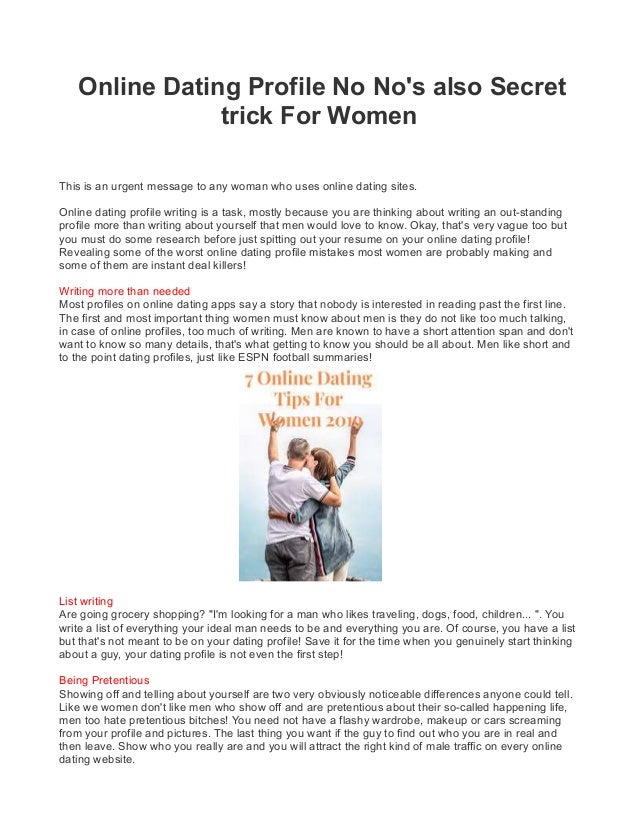 Online Dating Profile No No's also Secret trick For Women

This is an urgent message to any woman who uses online dating sites.

Online dating profile writing is a task, mostly because you are thinking about writing an out-standing profile more than writing about yourself that men would love to know. Okay, that's very vague too but you must do some research before just spitting out your resume on your online dating profile! Revealing some of the worst online dating profile mistakes most women are probably making and some of them are instant deal killers!

Writing more than needed
Most profiles on online dating apps say a story that nobody is interested in reading past the first line. The first and most important thing women must know about men is they do not like too much talking, in case of online profiles, too much of writing. Men are known to have a short attention span and don't want to know so many details, that's what getting to know you should be all about. Men like short and to the point dating profiles, just like ESPN football summaries!

7 Online Dating Tips For Women 2019

List writing
Are going grocery shopping? "I'm looking for a man who likes traveling, dogs, food, children... ". You write a list of everything your ideal man needs to be and everything you are. Of course, you have a list but that's not meant to be on your dating profile! Save it for the time when you genuinely start thinking about a guy, your dating profile is not even the first step!

Being Pretentious
Showing off and telling about yourself are two very obviously noticeable differences anyone could tell. Like we women don't like men who show off and are pretentious about their so-called happening life, men too hate pretentious bitches! You need not have a flashy wardrobe, makeup or cars screaming from your profile and pictures. The last thing you want if the guy to find out who you are in real and then leave. Show who you really are and you will attract the right kind of male traffic on every online dating website.